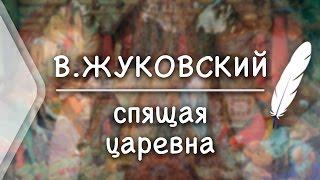 В.ЖУКОВСКИЙ

спящая царевна